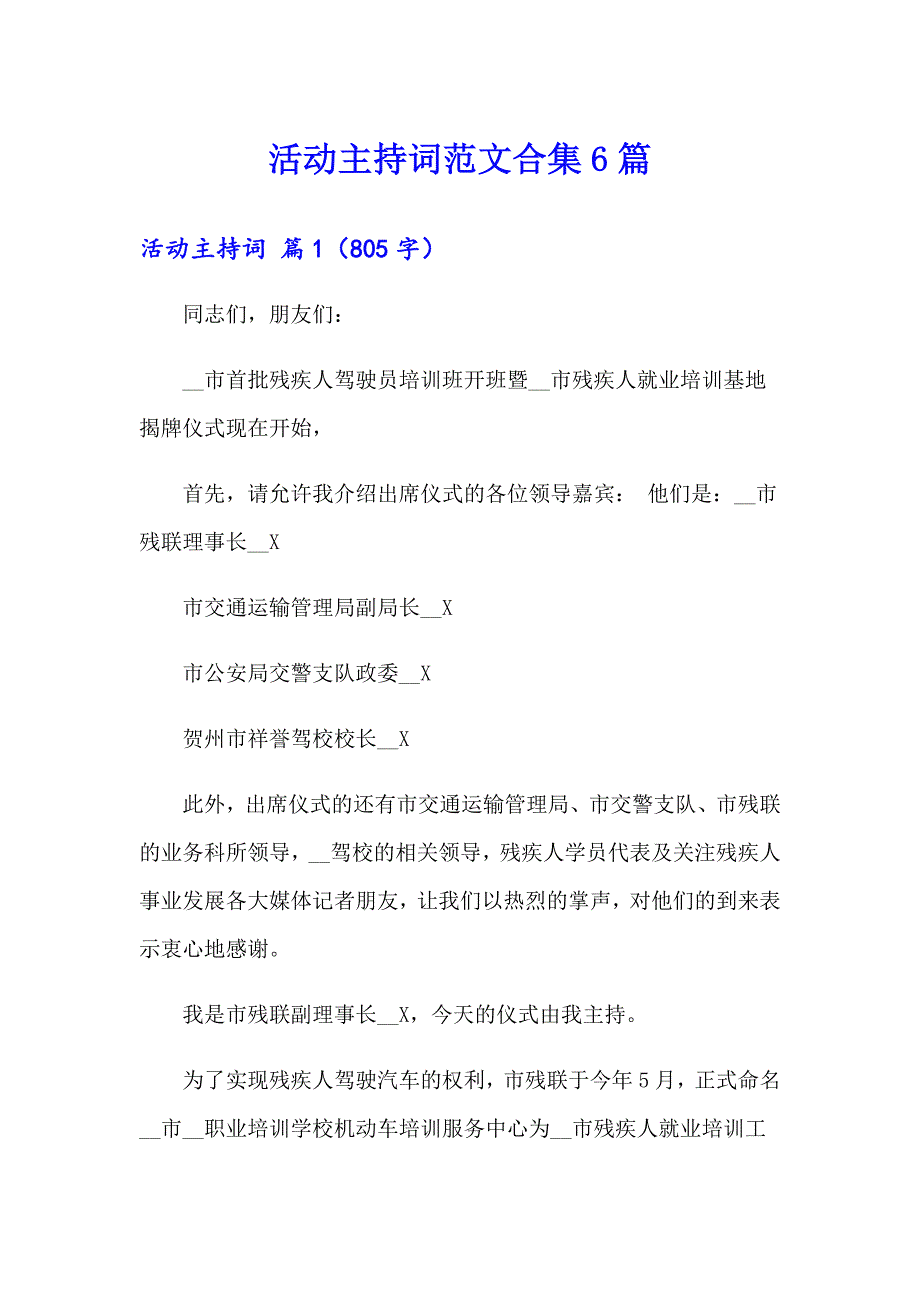 活动主持词范文合集6篇

活动主持词 篇1（805字）

同志们，朋友们：

__市首批残疾人驾驶员培训班开班暨__市残疾人就业培训基地揭牌仪式现在开始，

首先，请允许我介绍出席仪式的各位领导嘉宾： 他们是：__市残联理事长__X

市交通运输管理局副局长__X

市公安局交警支队政委__X

贺州市祥誉驾校校长__X

此外，出席仪式的还有市交通运输管理局、市交警支队、市残联的业务科所领导，__驾校的相关领导，残疾人学员代表及关注残疾人事业发展各大媒体记者朋友，让我们以热烈的掌声，对他们的到来表示衷心地感谢。

我是市残联副理事长__X，今天的仪式由我主持。

为了实现残疾人驾驶汽车的权利，市残联于今年5月，正式命名__市__职业培训学校机动车培训服务中心为__市残疾人就业培训工